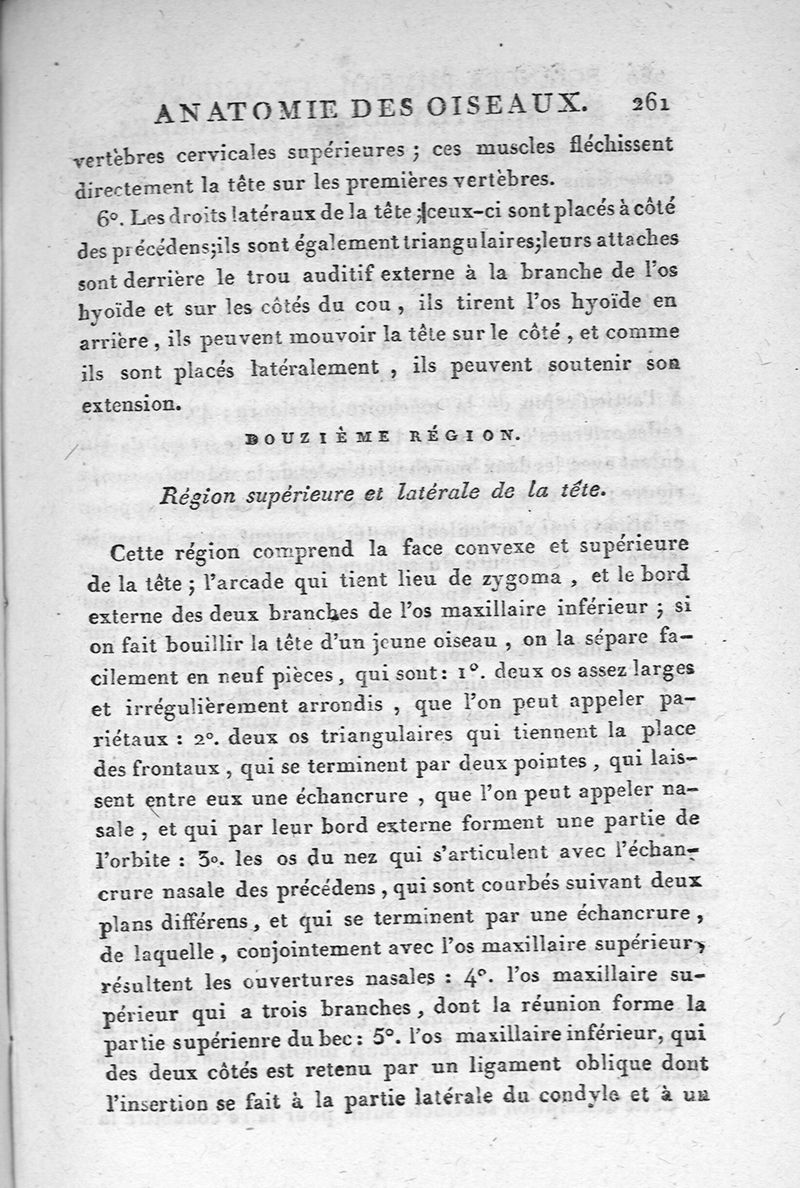 ANATOMIE DES OISEAUX. 261

vertèbres cervicales supérieures ; ces muscles fléchissent directement la tête sur les premières vertèbres.

6°. Les droits latéraux de la tête ; ceux-ci sont placés à côté des précédens; ils sont également triangulaires; leurs attaches sont derrière le trou auditif externe à la branche de l'os hyoïde et sur les côtés du cou, ils tirent l'os hyoïde en arrière, ils peuvent mouvoir la tête sur le côté, et comme ils sont placés latéralement, ils peuvent soutenir son extension.

DOUZIÈME RÉGION.

Région supérieure et latérale de la tête.

Cette région comprend la face convexe et supérieure de la tête ; l'arcade qui tient lieu de zygoma, et le bord externe des deux branches de l'os maxillaire inférieur ; si on fait bouillir la tête d'un jeune oiseau, on la sépare facilement en neuf pièces, qui sont : 1°. deux os assez larges et irrégulièrement arrondis, que l'on peut appeler pariétaux : 2°. deux os triangulaires qui tiennent la place des frontaux, qui se terminent par deux pointes, qui laissent entre eux une échancrure, que l'on peut appeler nasale, et qui par leur bord externe forment une partie de l'orbite : 3°. les os du nez qui s'articulent avec l'échancrure nasale des précédens, qui sont courbés suivant deux plans différens, et qui se terminent par une échancrure, de laquelle, conjointement avec l'os maxillaire supérieur, résultent les ouvertures nasales : 4°. l'os maxillaire supérieur qui a trois branches, dont la réunion forme la partie supérienre du bec : 5°. l'os maxillaire inférieur, qui des deux côtés est retenu par un ligament oblique dont l'insertion se fait à la partie latérale du condyle et à un